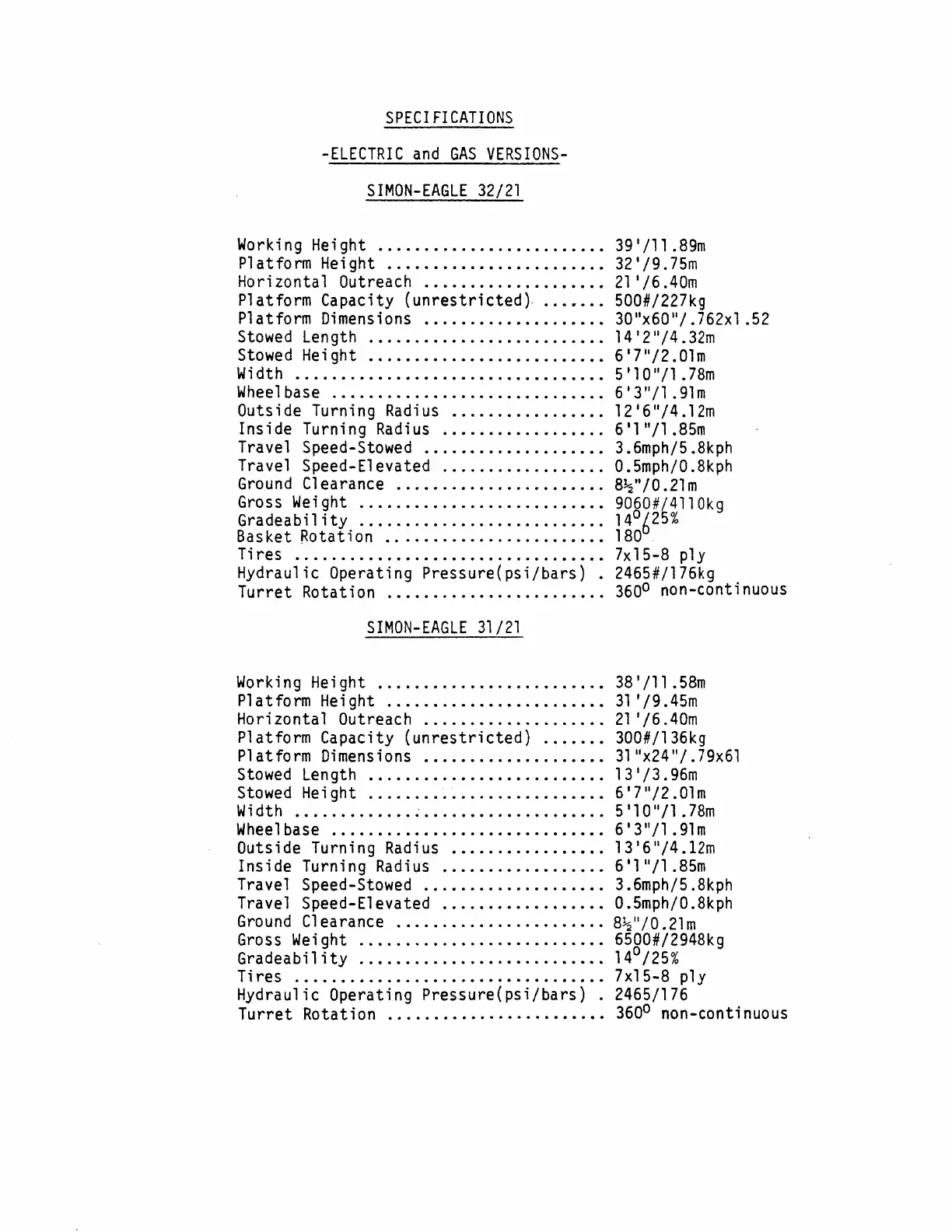 SPECIFICATIONS

-ELECTRIC and GAS VERSIONS-

SIMON-EAGLE 32/21

Working Height ........................ 39'/11.89m
Platform Height ....................... 32'/9.75m
Horizontal Outreach ................... 21'/6.40m
Platform Capacity (unrestricted) ....... 500#/227kg
Platform Dimensions ................... 30"x60"/.762x1.52
Stowed Length ......................... 14'2"/4.32m
Stowed Height ......................... 6'7"/2.01m
Width ................................. 5'10"/1.78m
Wheelbase ............................. 6'3"/1.91m
Outside Turning Radius ................ 12'6"/4.12m
Inside Turning Radius ................. 6'1"/1.85m
Travel Speed-Stowed ................... 3.6mph/5.8kph
Travel Speed-Elevated ................. 0.5mph/0.8kph
Ground Clearance ...................... 8½"/0.21m
Gross Weight .......................... 9060#/4110kg
Gradeability .......................... $14^o$/25%
Basket Rotation ....................... $180^o$
Tires ................................. 7x15-8 ply
Hydraulic Operating Pressure(psi/bars) . 2465#/176kg
Turret Rotation ....................... $360^o$ non-continuous

SIMON-EAGLE 31/21

Working Height ........................ 38'/11.58m
Platform Height ....................... 31'/9.45m
Horizontal Outreach ................... 21'/6.40m
Platform Capacity (unrestricted) ....... 300#/136kg
Platform Dimensions ................... 31"x24"/.79x61
Stowed Length ......................... 13'/3.96m
Stowed Height ......................... 6'7"/2.01m
Width ................................. 5'10"/1.78m
Wheelbase ............................. 6'3"/1.91m
Outside Turning Radius ................ 13'6"/4.12m
Inside Turning Radius ................. 6'1"/1.85m
Travel Speed-Stowed ................... 3.6mph/5.8kph
Travel Speed-Elevated ................. 0.5mph/0.8kph
Ground Clearance ...................... 8½"/0.21m
Gross Weight .......................... 6500#/2948kg
Gradeability .......................... $14^o$/25%
Tires ................................. 7x15-8 ply
Hydraulic Operating Pressure(psi/bars) . 2465/176
Turret Rotation ....................... $360^o$ non-continuous